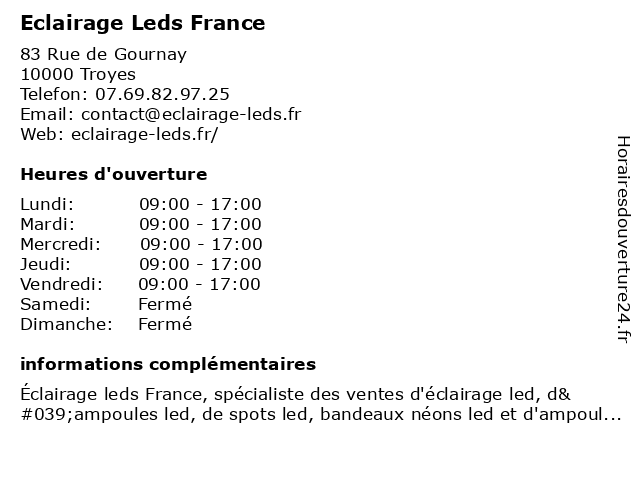 Eclairage Leds France

83 Rue de Gournay
10000 Troyes
Telefon: 07.69.82.97.25
Email: contact@eclairage-leds.fr
Web: eclairage-leds.fr/

Heures d'ouverture

| | |
|---|---|
| Lundi: | 09:00 - 17:00 |
| Mardi: | 09:00 - 17:00 |
| Mercredi: | 09:00 - 17:00 |
| Jeudi: | 09:00 - 17:00 |
| Vendredi: | 09:00 - 17:00 |
| Samedi: | Fermé |
| Dimanche: | Fermé |

informations complémentaires

Éclairage leds France, spécialiste des ventes d'éclairage led, d&#039;ampoules led, de spots led, bandeaux néons led et d'ampoul...

Horairesdouverture24.fr